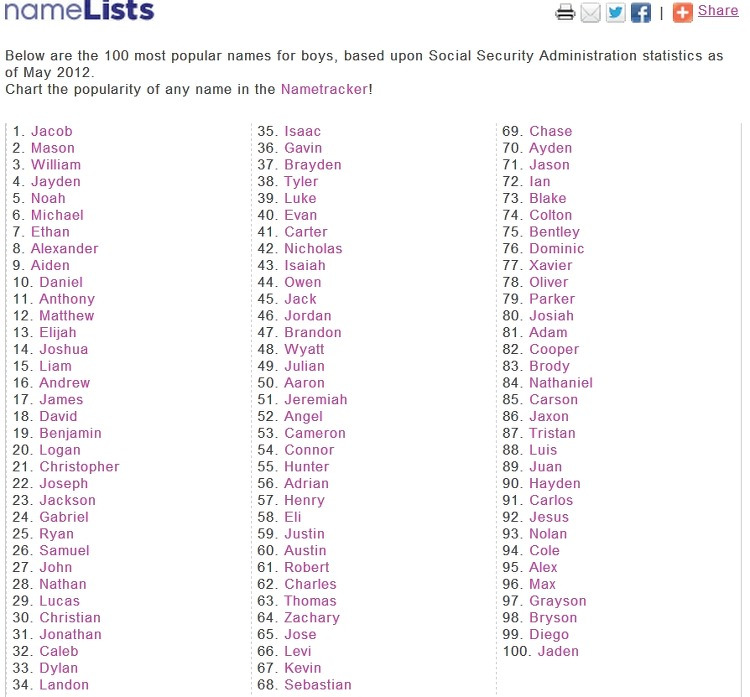 nameLists

| Share

Below are the 100 most popular names for boys, based upon Social Security Administration statistics as of May 2012.
Chart the popularity of any name in the Nametracker!

1. Jacob
2. Mason
3. William
4. Jayden
5. Noah
6. Michael
7. Ethan
8. Alexander
9. Aiden
10. Daniel
11. Anthony
12. Matthew
13. Elijah
14. Joshua
15. Liam
16. Andrew
17. James
18. David
19. Benjamin
20. Logan
21. Christopher
22. Joseph
23. Jackson
24. Gabriel
25. Ryan
26. Samuel
27. John
28. Nathan
29. Lucas
30. Christian
31. Jonathan
32. Caleb
33. Dylan
34. Landon

35. Isaac
36. Gavin
37. Brayden
38. Tyler
39. Luke
40. Evan
41. Carter
42. Nicholas
43. Isaiah
44. Owen
45. Jack
46. Jordan
47. Brandon
48. Wyatt
49. Julian
50. Aaron
51. Jeremiah
52. Angel
53. Cameron
54. Connor
55. Hunter
56. Adrian
57. Henry
58. Eli
59. Justin
60. Austin
61. Robert
62. Charles
63. Thomas
64. Zachary
65. Jose
66. Levi
67. Kevin
68. Sebastian

69. Chase
70. Ayden
71. Jason
72. Ian
73. Blake
74. Colton
75. Bentley
76. Dominic
77. Xavier
78. Oliver
79. Parker
80. Josiah
81. Adam
82. Cooper
83. Brody
84. Nathaniel
85. Carson
86. Jaxon
87. Tristan
88. Luis
89. Juan
90. Hayden
91. Carlos
92. Jesus
93. Nolan
94. Cole
95. Alex
96. Max
97. Grayson
98. Bryson
99. Diego
100. Jaden